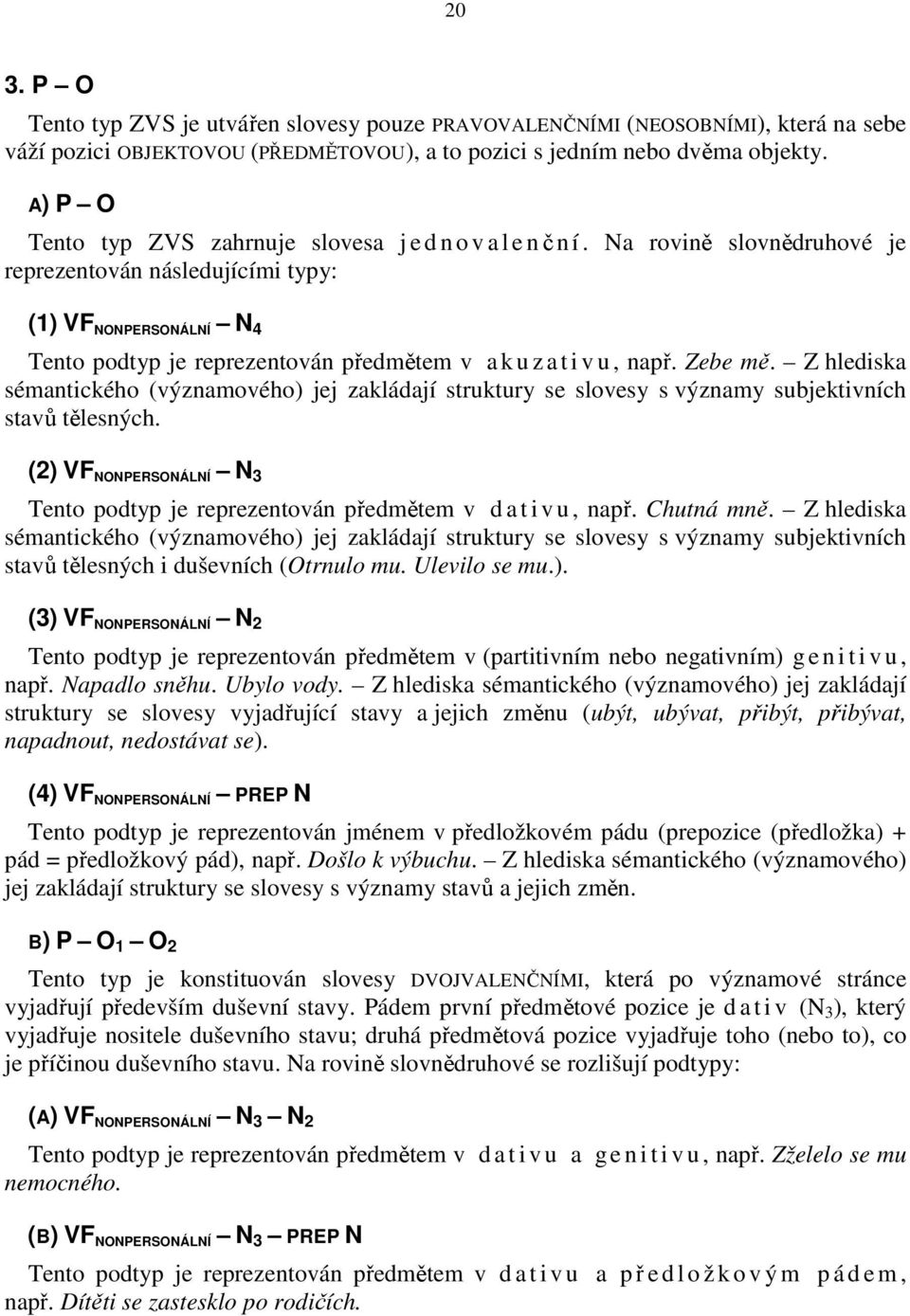 20

3. P – O

Tento typ ZVS je utvářen slovesy pouze PRAVOVALENČNÍMI (NEOSOBNÍMI), která na sebe váží pozici OBJEKTOVOU (PŘEDMĚTOVOU), a to pozici s jedním nebo dvěma objekty.

A) P – O

Tento typ ZVS zahrnuje slovesa jednovalenční. Na rovině slovnědruhové je reprezentován následujícími typy:

(1) $VF_{NONPERSONÁLNÍ}$ – $N_4$

Tento podtyp je reprezentován předmětem v akuzativu, např. Zebe mě. – Z hlediska sémantického (významového) jej zakládají struktury se slovesy s významy subjektivních stavů tělesných.

(2) $VF_{NONPERSONÁLNÍ}$ – $N_3$

Tento podtyp je reprezentován předmětem v dativu, např. Chutná mně. – Z hlediska sémantického (významového) jej zakládají struktury se slovesy s významy subjektivních stavů tělesných i duševních (Otrnulo mu. Ulevilo se mu.).

(3) $VF_{NONPERSONÁLNÍ}$ – $N_2$

Tento podtyp je reprezentován předmětem v (partitivním nebo negativním) genitivu, např. Napadlo sněhu. Ubylo vody. – Z hlediska sémantického (významového) jej zakládají struktury se slovesy vyjadřující stavy a jejich změnu (ubýt, ubývat, přibýt, přibývat, napadnout, nedostávat se).

(4) $VF_{NONPERSONÁLNÍ}$ – PREP N

Tento podtyp je reprezentován jménem v předložkovém pádu (prepozice (předložka) + pád = předložkový pád), např. Došlo k výbuchu. – Z hlediska sémantického (významového) jej zakládají struktury se slovesy s významy stavů a jejich změn.

B) P – $O_1$ – $O_2$

Tento typ je konstituován slovesy DVOJVALENČNÍMI, která po významové stránce vyjadřují především duševní stavy. Pádem první předmětové pozice je dativ ($N_3$), který vyjadřuje nositele duševního stavu; druhá předmětová pozice vyjadřuje toho (nebo to), co je příčinou duševního stavu. Na rovině slovnědruhové se rozlišují podtypy:

(A) $VF_{NONPERSONÁLNÍ}$ – $N_3$ – $N_2$

Tento podtyp je reprezentován předmětem v dativu a genitivu, např. Zželelo se mu nemocného.

(B) $VF_{NONPERSONÁLNÍ}$ – $N_3$ – PREP N

Tento podtyp je reprezentován předmětem v dativu a předložkovým pádem, např. Dítěti se zastesklo po rodičích.